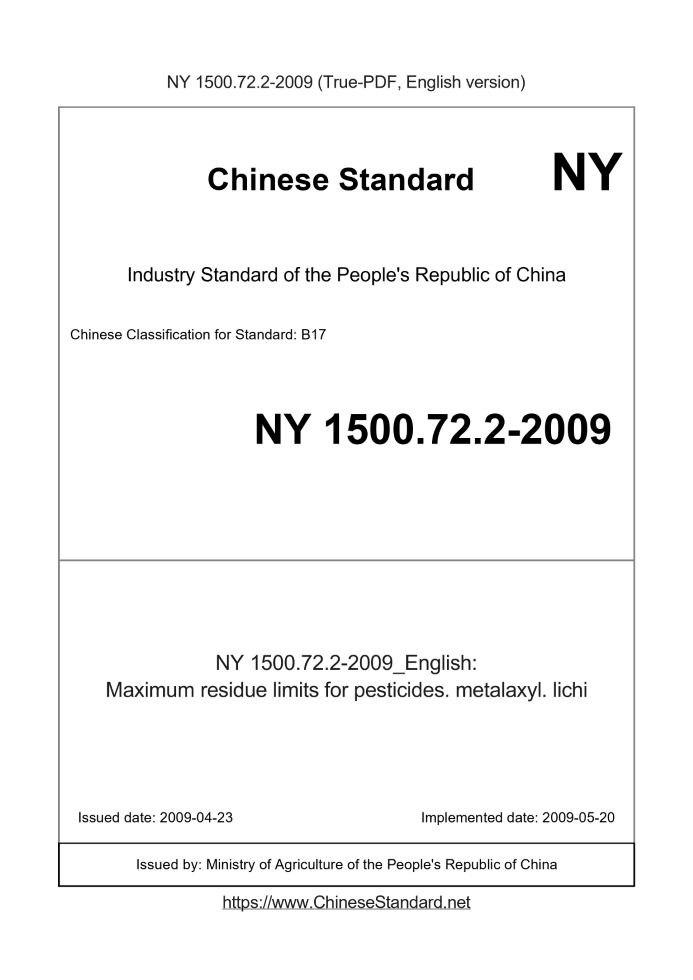 NY 1500.72.2-2009 (True-PDF, English version)

Chinese Standard

NY

Industry Standard of the People's Republic of China

Chinese Classification for Standard: B17

NY 1500.72.2-2009

NY 1500.72.2-2009_English:
Maximum residue limits for pesticides. metalaxyl. lichi

Issued date: 2009-04-23

Implemented date: 2009-05-20

Issued by: Ministry of Agriculture of the People's Republic of China

https://www.ChineseStandard.net